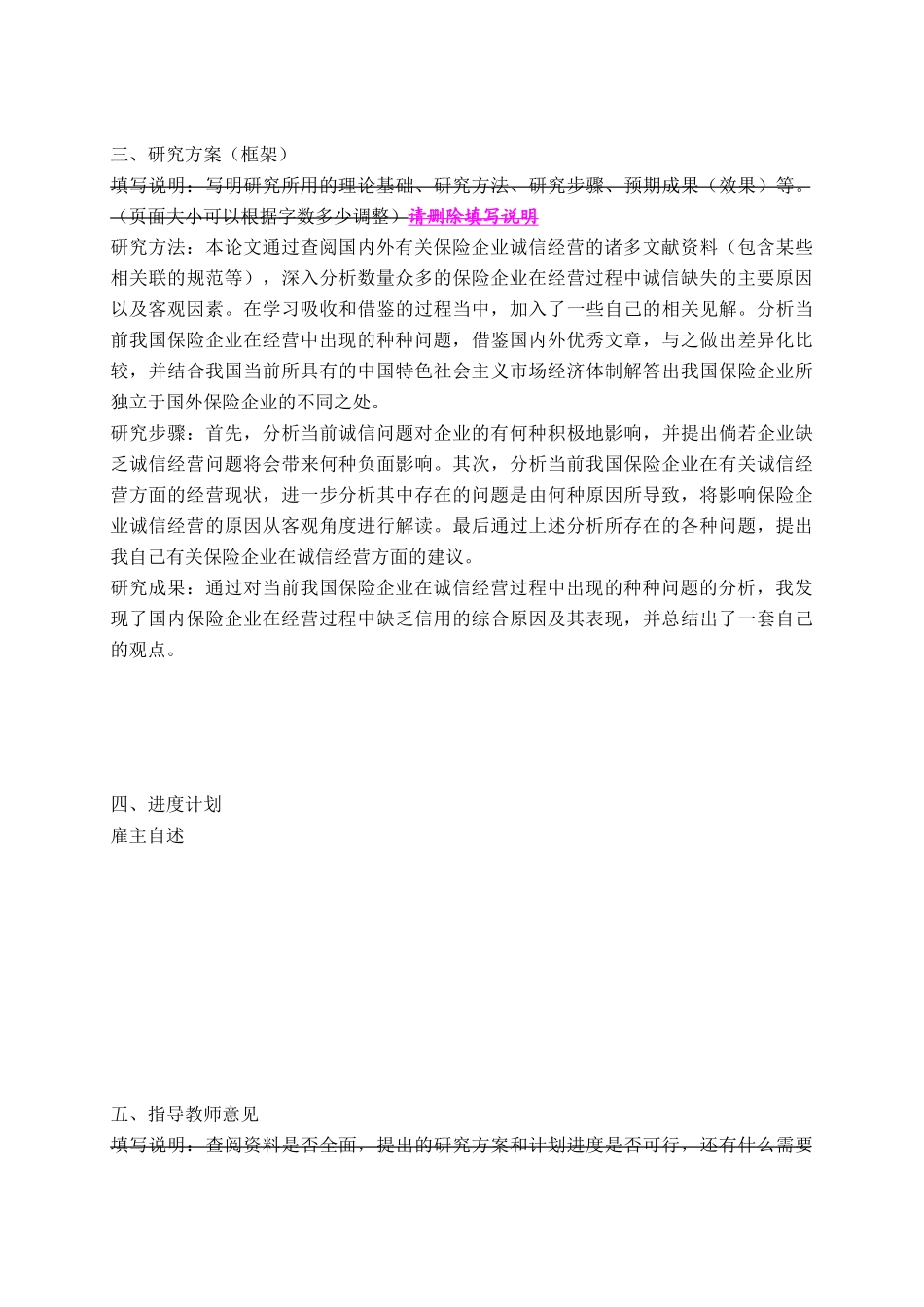 三、研究方案（框架）

填写说明：写明研究所用的理论基础、研究方法、研究步骤、预期成果（效果）等。（页面大小可以根据字数多少调整）请删除填写说明

研究方法：本论文通过查阅国内外有关保险企业诚信经营的诸多文献资料（包含某些相关联的规范等），深入分析数量众多的保险企业在经营过程中诚信缺失的主要原因以及客观因素。在学习吸收和借鉴的过程当中，加入了一些自己的相关见解。分析当前我国保险企业在经营中出现的种种问题，借鉴国内外优秀文章，与之做出差异化比较，并结合我国当前所具有的中国特色社会主义市场经济体制解答出我国保险企业所独立于国外保险企业的不同之处。

研究步骤：首先，分析当前诚信问题对企业的有何种积极地影响，并提出倘若企业缺乏诚信经营问题将会带来何种负面影响。其次，分析当前我国保险企业在有关诚信经营方面的经营现状，进一步分析其中存在的问题是由何种原因所导致，将影响保险企业诚信经营的原因从客观角度进行解读。最后通过上述分析所存在的各种问题，提出我自己有关保险企业在诚信经营方面的建议。

研究成果：通过对当前我国保险企业在诚信经营过程中出现的种种问题的分析，我发现了国内保险企业在经营过程中缺乏信用的综合原因及其表现，并总结出了一套自己的观点。

四、进度计划

雇主自述

五、指导教师意见

填写说明：查阅资料是否全面，提出的研究方案和计划进度是否可行，还有什么需要